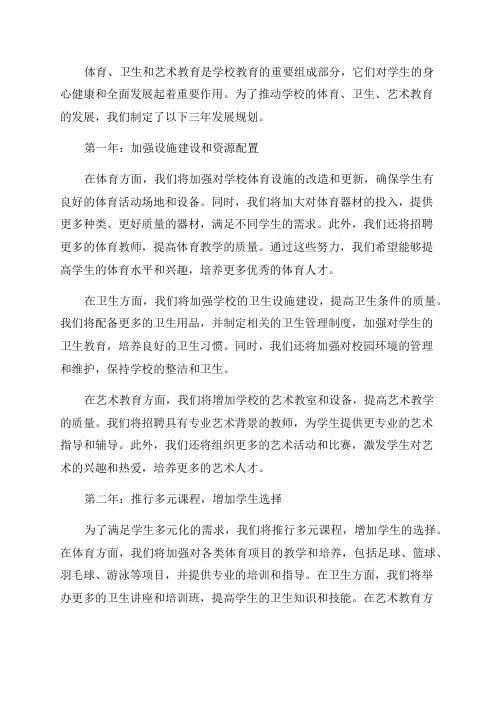 体育、卫生和艺术教育是学校教育的重要组成部分，它们对学生的身心健康和全面发展起着重要作用。为了推动学校的体育、卫生、艺术教育的发展，我们制定了以下三年发展规划。

第一年：加强设施建设和资源配置

在体育方面，我们将加强对学校体育设施的改造和更新，确保学生有良好的体育活动场地和设备。同时，我们将加大对体育器材的投入，提供更多种类、更好质量的器材，满足不同学生的需求。此外，我们还将招聘更多的体育教师，提高体育教学的质量。通过这些努力，我们希望能够提高学生的体育水平和兴趣，培养更多优秀的体育人才。

在卫生方面，我们将加强学校的卫生设施建设，提高卫生条件的质量。我们将配备更多的卫生用品，并制定相关的卫生管理制度，加强对学生的卫生教育，培养良好的卫生习惯。同时，我们还将加强对校园环境的管理和维护，保持学校的整洁和卫生。

在艺术教育方面，我们将增加学校的艺术教室和设备，提高艺术教学的质量。我们将招聘具有专业艺术背景的教师，为学生提供更专业的艺术指导和辅导。此外，我们还将组织更多的艺术活动和比赛，激发学生对艺术的兴趣和热爱，培养更多的艺术人才。

第二年：推行多元课程，增加学生选择

为了满足学生多元化的需求，我们将推行多元课程，增加学生的选择。在体育方面，我们将加强对各类体育项目的教学和培养，包括足球、篮球、羽毛球、游泳等项目，并提供专业的培训和指导。在卫生方面，我们将举办更多的卫生讲座和培训班，提高学生的卫生知识和技能。在艺术教育方